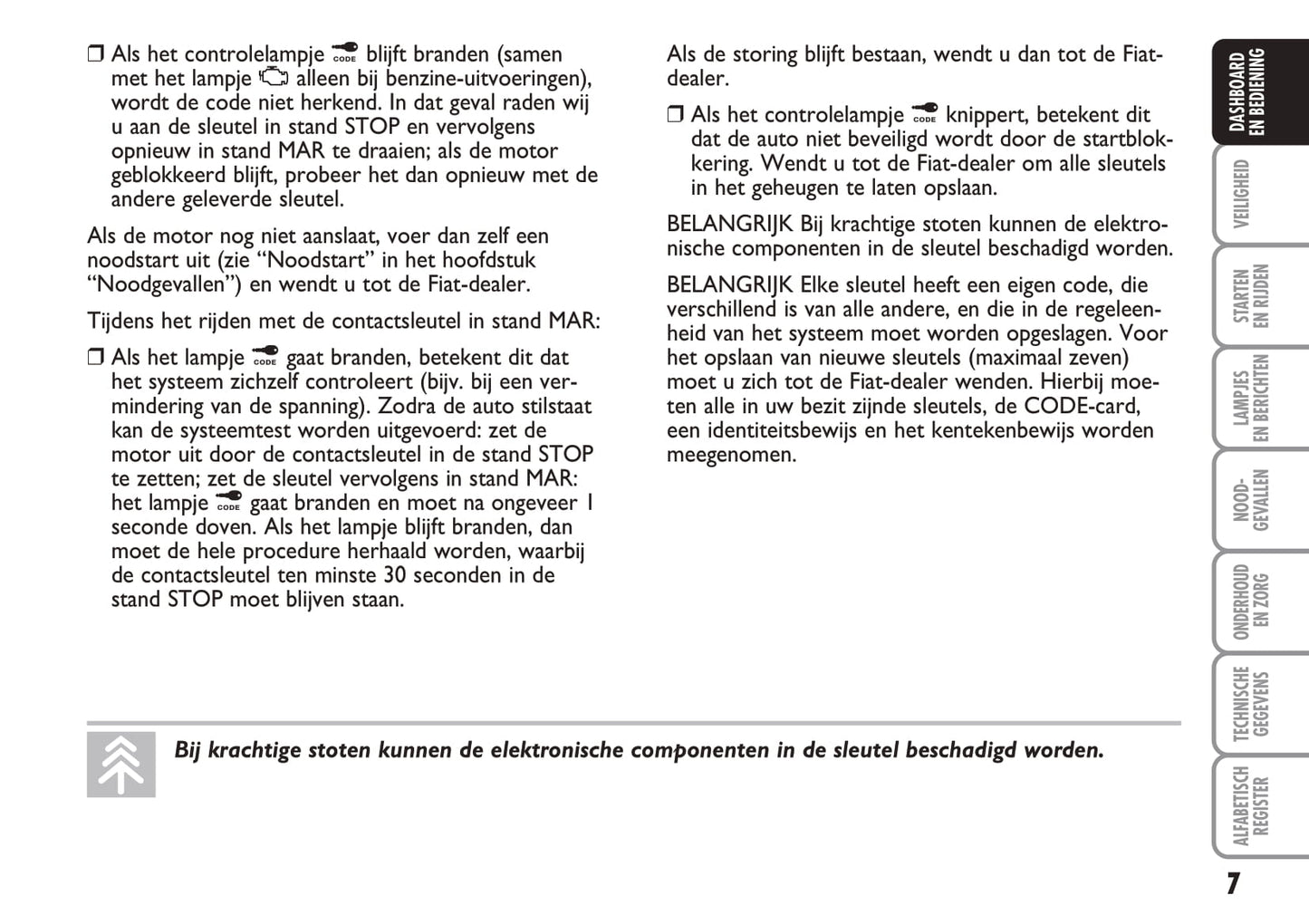 ❒ Als het controlelampje CODE blijft branden (samen met het lampje alleen bij benzine-uitvoeringen), wordt de code niet herkend. In dat geval raden wij u aan de sleutel in stand STOP en vervolgens opnieuw in stand MAR te draaien; als de motor geblokkeerd blijft, probeer het dan opnieuw met de andere geleverde sleutel.

Als de motor nog niet aanslaat, voer dan zelf een noodstart uit (zie “Noodstart” in het hoofdstuk “Noodgevallen”) en wendt u tot de Fiat-dealer.

Tijdens het rijden met de contactsleutel in stand MAR:

❒ Als het lampje CODE gaat branden, betekent dit dat het systeem zichzelf controleert (bijv. bij een vermindering van de spanning). Zodra de auto stilstaat kan de systeemtest worden uitgevoerd: zet de motor uit door de contactsleutel in de stand STOP te zetten; zet de sleutel vervolgens in stand MAR: het lampje CODE gaat branden en moet na ongeveer 1 seconde doven. Als het lampje blijft branden, dan moet de hele procedure herhaald worden, waarbij de contactsleutel ten minste 30 seconden in de stand STOP moet blijven staan.

Als de storing blijft bestaan, wendt u dan tot de Fiat-dealer.

❒ Als het controlelampje CODE knippert, betekent dit dat de auto niet beveiligd wordt door de startblokkering. Wendt u tot de Fiat-dealer om alle sleutels in het geheugen te laten opslaan.

BELANGRIJK Bij krachtige stoten kunnen de elektronische componenten in de sleutel beschadigd worden.

BELANGRIJK Elke sleutel heeft een eigen code, die verschillend is van alle andere, en die in de regeleenheid van het systeem moet worden opgeslagen. Voor het opslaan van nieuwe sleutels (maximaal zeven) moet u zich tot de Fiat-dealer wenden. Hierbij moeten alle in uw bezit zijnde sleutels, de CODE-card, een identiteitsbewijs en het kentekenbewijs worden meegenomen.

Bij krachtige stoten kunnen de elektronische componenten in de sleutel beschadigd worden.

DASHBOARD EN BEDIENING
VEILIGHEID
STARTEN EN RIJDEN
LAMPJES EN BERICHTEN
NOOD-GEVALLEN
ONDERHOUD EN ZORG
TECHNISCHE GEGEVENS
ALFABETISCH REGISTER

7